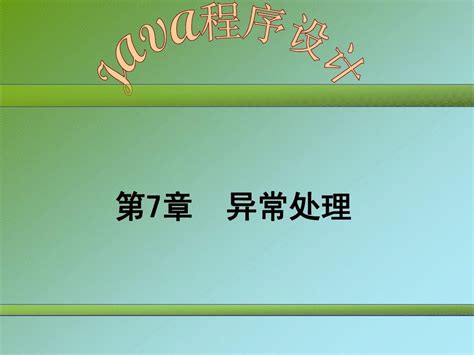 Java程序设计

第7章　异常处理